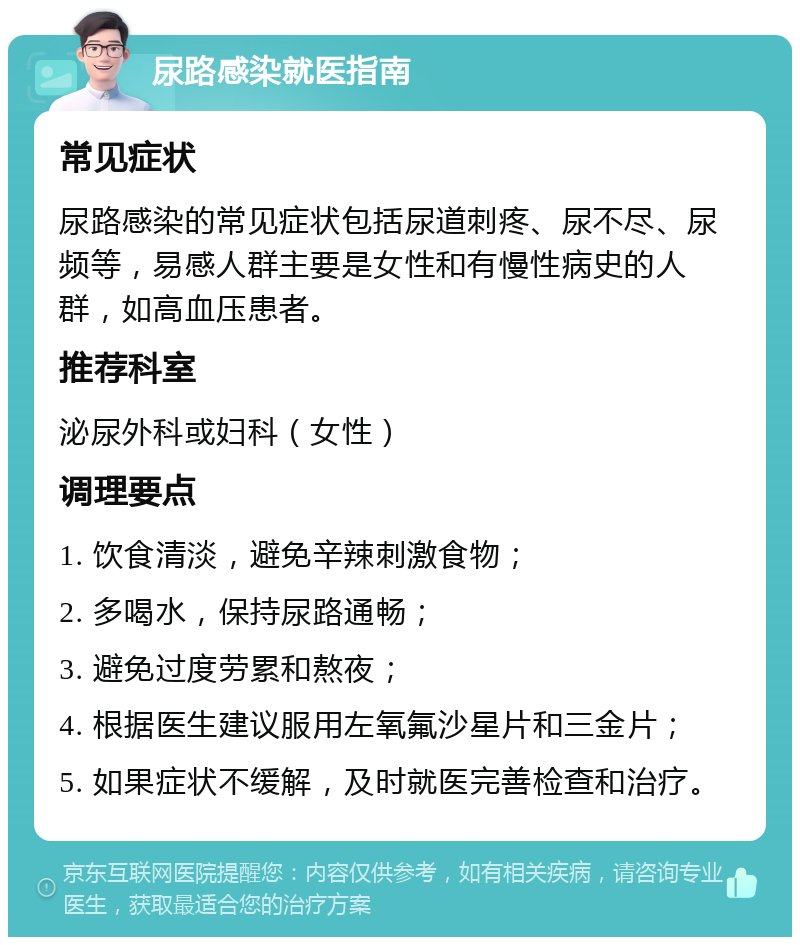 尿路感染就医指南

常见症状

尿路感染的常见症状包括尿道刺疼、尿不尽、尿频等，易感人群主要是女性和有慢性病史的人群，如高血压患者。

推荐科室

泌尿外科或妇科（女性）

调理要点

1. 饮食清淡，避免辛辣刺激食物；

2. 多喝水，保持尿路通畅；

3. 避免过度劳累和熬夜；

4. 根据医生建议服用左氧氟沙星片和三金片；

5. 如果症状不缓解，及时就医完善检查和治疗。

京东互联网医院提醒您：内容仅供参考，如有相关疾病，请咨询专业医生，获取最适合您的治疗方案